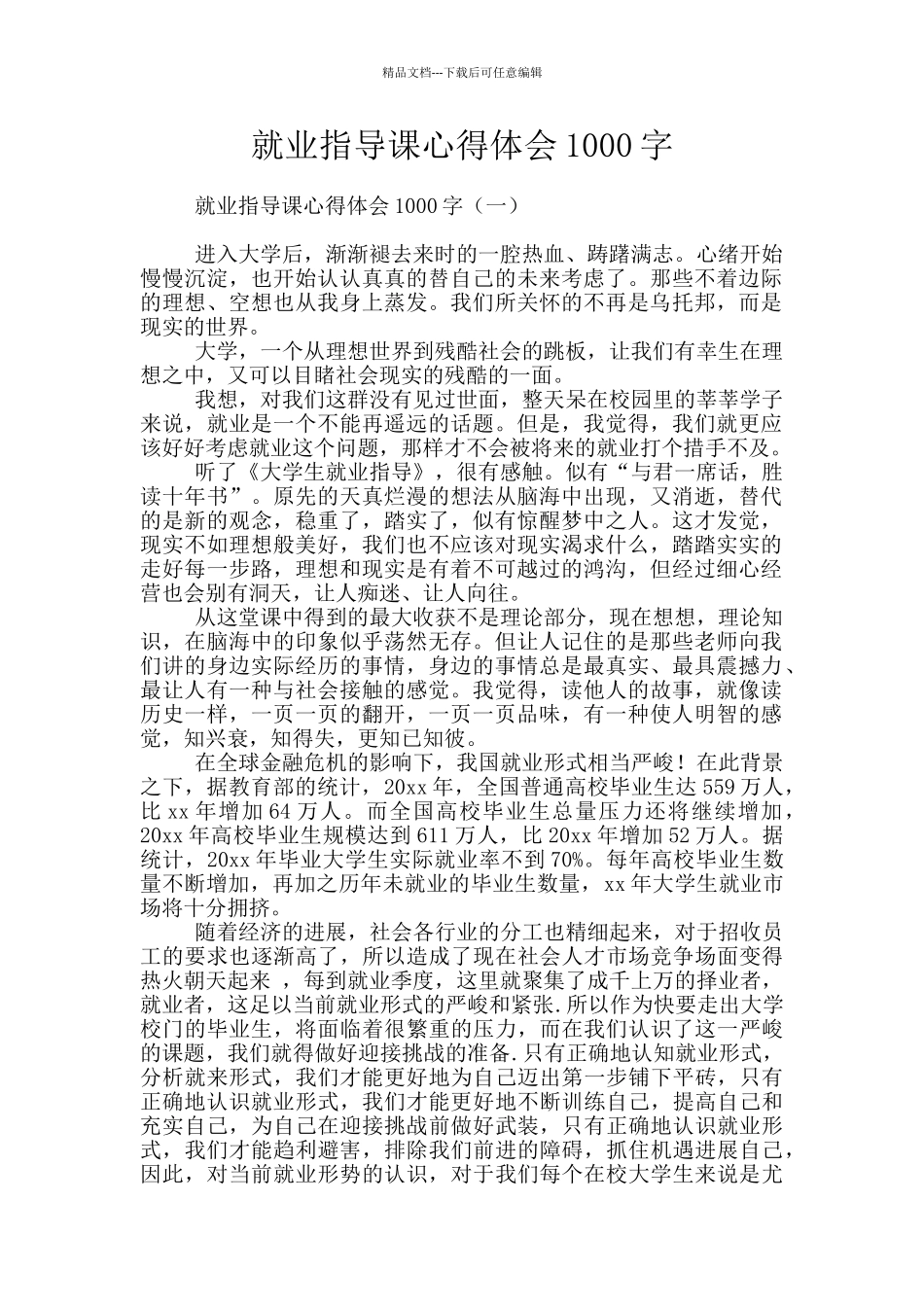 精品文档---下载后可任意编辑

就业指导课心得体会 1000 字

就业指导课心得体会 1000 字（一）

进入大学后，渐渐褪去来时的一腔热血、踌躇满志。心绪开始慢慢沉淀，也开始认认真真的替自己的未来考虑了。那些不着边际的理想、空想也从我身上蒸发。我们所关怀的不再是乌托邦，而是现实的世界。

大学，一个从理想世界到残酷社会的跳板，让我们有幸生在理想之中，又可以目睹社会现实的残酷的一面。

我想，对我们这群没有见过世面，整天呆在校园里的莘莘学子来说，就业是一个不能再遥远的话题。但是，我觉得，我们就更应该好好考虑就业这个问题，那样才不会被将来的就业打个措手不及。

听了《大学生就业指导》，很有感触。似有“与君一席话，胜读十年书”。原先的天真烂漫的想法从脑海中出现，又消逝，替代的是新的观念，稳重了，踏实了，似有惊醒梦中之人。这才发觉，现实不如理想般美好，我们也不应该对现实渴求什么，踏踏实实的走好每一步路，理想和现实是有着不可越过的鸿沟，但经过细心经营也会别有洞天，让人痴迷、让人向往。

从这堂课中得到的最大收获不是理论部分，现在想想，理论知识，在脑海中的印象似乎荡然无存。但让人记住的是那些老师向我们讲的身边实际经历的事情，身边的事情总是最真实、最具震撼力、最让人有一种与社会接触的感觉。我觉得，读他人的故事，就像读历史一样，一页一页的翻开，一页一页品味，有一种使人明智的感觉，知兴衰，知得失，更知己知彼。

在全球金融危机的影响下，我国就业形式相当严峻！在此背景之下，据教育部的统计，20xx 年，全国普通高校毕业生达 559 万人，比 xx 年增加 64 万人。而全国高校毕业生总量压力还将继续增加，20xx 年高校毕业生规模达到 611 万人，比 20xx 年增加 52 万人。据统计，20xx 年毕业大学生实际就业率不到 70%。每年高校毕业生数量不断增加，再加之历年未就业的毕业生数量，xx 年大学生就业市场将十分拥挤。

随着经济的进展，社会各行业的分工也精细起来，对于招收员工的要求也逐渐高了，所以造成了现在社会人才市场竞争场面变得热火朝天起来 ，每到就业季度，这里就聚集了成千上万的择业者，就业者，这足以当前就业形式的严峻和紧张.所以作为快要走出大学校门的毕业生，将面临着很繁重的压力，而在我们认识了这一严峻的课题，我们就得做好迎接挑战的准备.只有正确地认知就业形式，分析就来形式，我们才能更好地为自己迈出第一步铺下平砖，只有正确地认识就业形式，我们才能更好地不断训练自己，提高自己和充实自己，为自己在迎接挑战前做好武装，只有正确地认识就业形式，我们才能趋利避害，排除我们前进的障碍，抓住机遇进展自己，因此，对当前就业形势的认识，对于我们每个在校大学生来说是尤